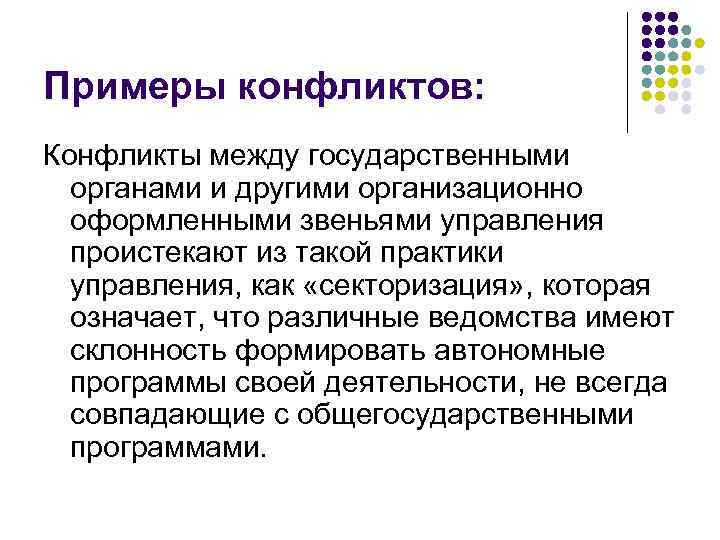 Примеры конфликтов:

Конфликты между государственными органами и другими организационно оформленными звеньями управления проистекают из такой практики управления, как «секторизация», которая означает, что различные ведомства имеют склонность формировать автономные программы своей деятельности, не всегда совпадающие с общегосударственными программами.